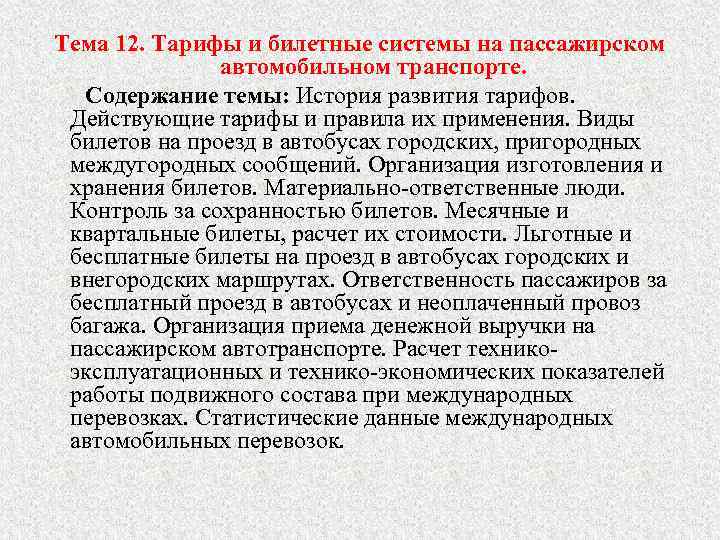 Тема 12. Тарифы и билетные системы на пассажирском автомобильном транспорте.

Содержание темы: История развития тарифов. Действующие тарифы и правила их применения. Виды билетов на проезд в автобусах городских, пригородных междугородных сообщений. Организация изготовления и хранения билетов. Материально-ответственные люди. Контроль за сохранностью билетов. Месячные и квартальные билеты, расчет их стоимости. Льготные и бесплатные билеты на проезд в автобусах городских и внегородских маршрутах. Ответственность пассажиров за бесплатный проезд в автобусах и неоплаченный провоз багажа. Организация приема денежной выручки на пассажирском автотранспорте. Расчет технико-эксплуатационных и технико-экономических показателей работы подвижного состава при международных перевозках. Статистические данные международных автомобильных перевозок.